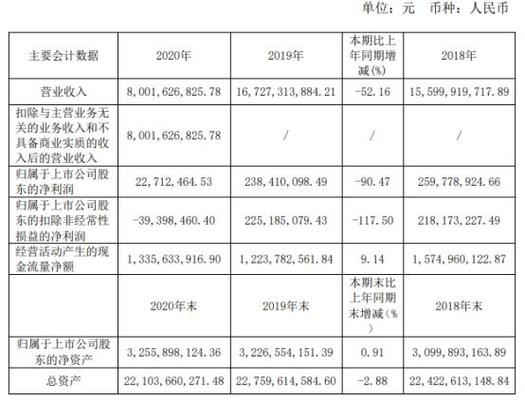 单位：元 币种：人民币

| 主要会计数据 | 2020年 | 2019年 | 本期比上年同期增减(%) | 2018年 |
|---|---|---|---|---|
| 营业收入 | 8,001,626,825.78 | 16,727,313,884.21 | -52.16 | 15,599,919,717.89 |
| 扣除与主营业务无关的业务收入和不具备商业实质的收入后的营业收入 | 8,001,626,825.78 | / | / | / |
| 归属于上市公司股东的净利润 | 22,712,464.53 | 238,410,098.49 | -90.47 | 259,778,924.66 |
| 归属于上市公司股东的扣除非经常性损益的净利润 | -39,398,460.40 | 225,185,079.43 | -117.50 | 218,173,227.49 |
| 经营活动产生的现金流量净额 | 1,335,633,916.90 | 1,223,782,561.84 | 9.14 | 1,574,960,122.87 |
|  | 2020年末 | 2019年末 | 本期末比上年同期末增减(%) | 2018年末 |
| 归属于上市公司股东的净资产 | 3,255,898,124.36 | 3,226,554,151.39 | 0.91 | 3,099,893,163.89 |
| 总资产 | 22,103,660,271.48 | 22,759,614,584.60 | -2.88 | 22,422,613,148.84 |